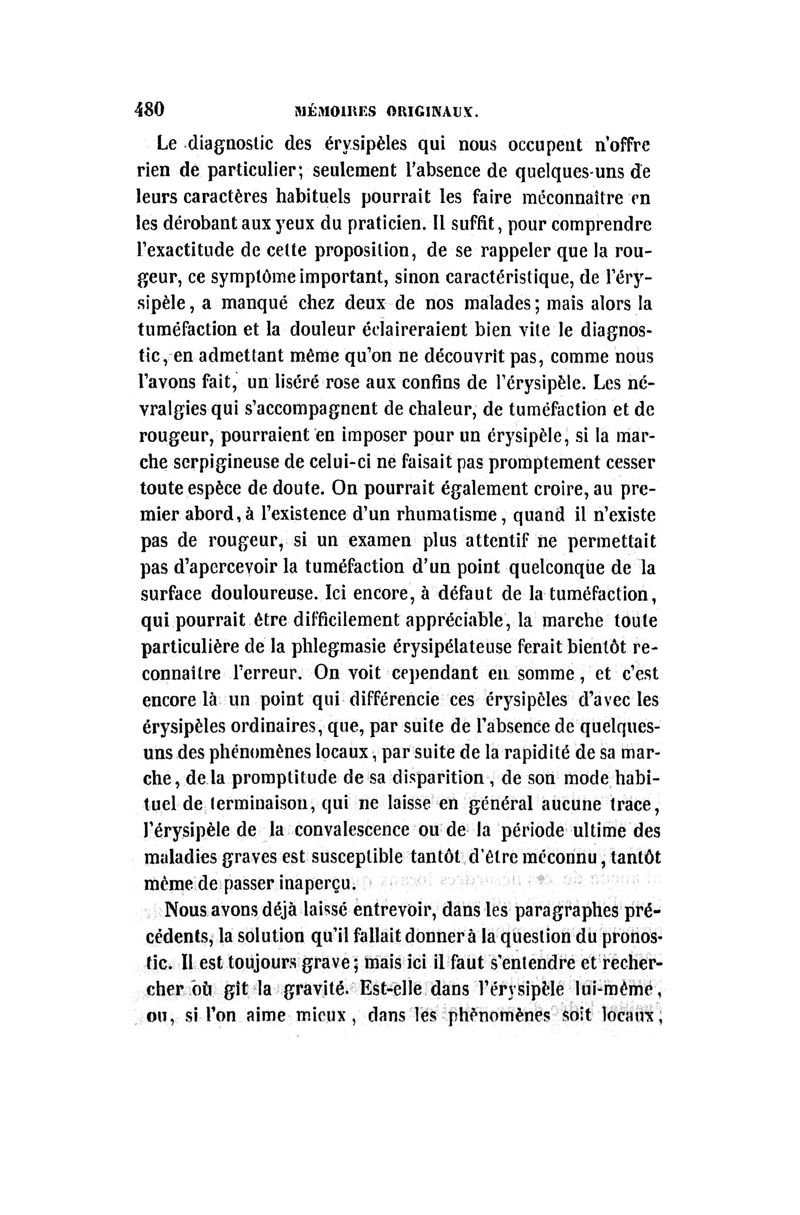 480 MÉMOIRES ORIGINAUX.

Le diagnostic des érysipèles qui nous occupent n'offre rien de particulier; seulement l'absence de quelques-uns de leurs caractères habituels pourrait les faire méconnaître en les dérobant aux yeux du praticien. Il suffit, pour comprendre l'exactitude de cette proposition, de se rappeler que la rougeur, ce symptôme important, sinon caractéristique, de l'érysipèle, a manqué chez deux de nos malades; mais alors la tuméfaction et la douleur éclaireraient bien vite le diagnostic, en admettant même qu'on ne découvrît pas, comme nous l'avons fait, un liséré rose aux confins de l'érysipèle. Les névralgies qui s'accompagnent de chaleur, de tuméfaction et de rougeur, pourraient en imposer pour un érysipèle, si la marche serpigineuse de celui-ci ne faisait pas promptement cesser toute espèce de doute. On pourrait également croire, au premier abord, à l'existence d'un rhumatisme, quand il n'existe pas de rougeur, si un examen plus attentif ne permettait pas d'apercevoir la tuméfaction d'un point quelconque de la surface douloureuse. Ici encore, à défaut de la tuméfaction, qui pourrait être difficilement appréciable, la marche toute particulière de la phlegmasie érysipélateuse ferait bientôt reconnaître l'erreur. On voit cependant en somme, et c'est encore là un point qui différencie ces érysipèles d'avec les érysipèles ordinaires, que, par suite de l'absence de quelques-uns des phénomènes locaux, par suite de la rapidité de sa marche, de la promptitude de sa disparition, de son mode habituel de terminaison, qui ne laisse en général aucune trace, l'érysipèle de la convalescence ou de la période ultime des maladies graves est susceptible tantôt d'être méconnu, tantôt même de passer inaperçu.

Nous avons déjà laissé entrevoir, dans les paragraphes précédents, la solution qu'il fallait donner à la question du pronostic. Il est toujours grave; mais ici il faut s'entendre et rechercher où gît la gravité. Est-elle dans l'érysipèle lui-même, ou, si l'on aime mieux, dans les phénomènes soit locaux,